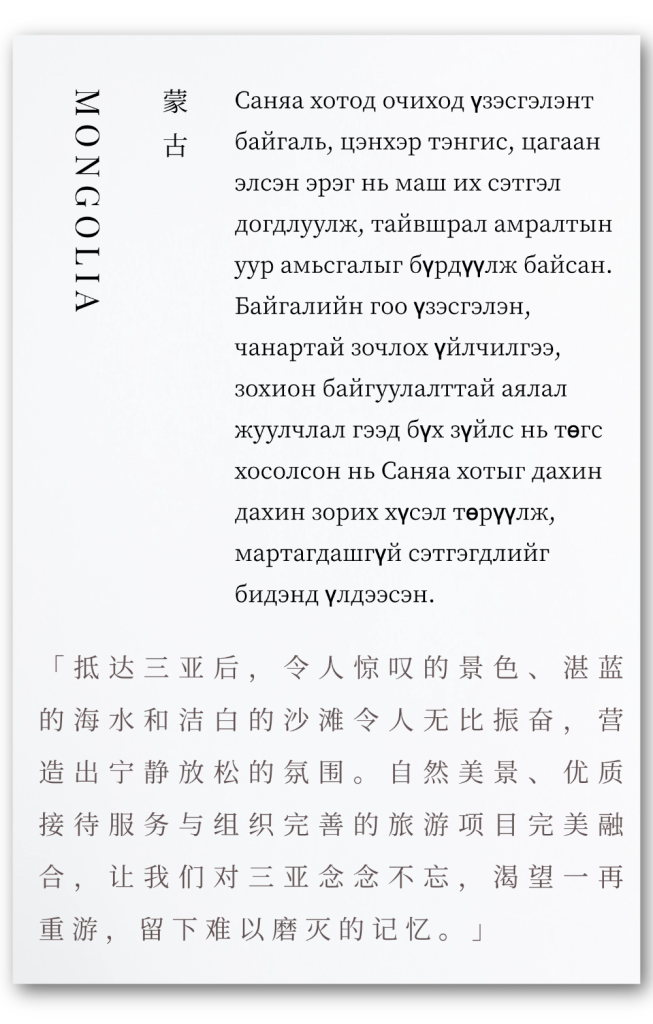 MONGOLIA

蒙古

Саняа хотод очиход үзэсгэлэнт байгаль, цэнхэр тэнгис, цагаан элсэн эрэг нь маш их сэтгэл догдлуулж, тайвшрал амралтын уур амьсгалыг бүрдүүлж байсан. Байгалийн гоо үзэсгэлэн, чанартай зочлох үйлчилгээ, зохион байгуулалттай аялал жуулчлал гээд бүх зүйлс нь төгс хосолсон нь Саняа хотыг дахин дахин зорих хүсэл төрүүлж, мартагдашгүй сэтгэгдлийг бидэнд үлдээсэн.

「抵达三亚后，令人惊叹的景色、湛蓝的海水和洁白的沙滩令人无比振奋，营造出宁静放松的氛围。自然美景、优质接待服务与组织完善的旅游项目完美融合，让我们对三亚念念不忘，渴望一再重游，留下难以磨灭的记忆。」